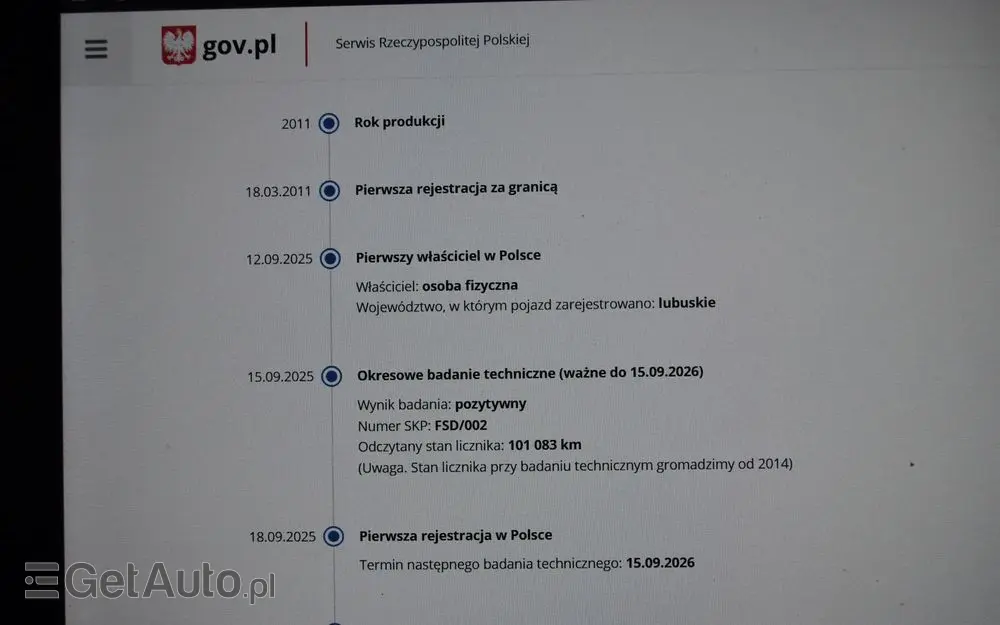 gov.pl

Serwis Rzeczypospolitej Polskiej

2011

Rok produkcji

18.03.2011

Pierwsza rejestracja za granicą

12.09.2025

Pierwszy właściciel w Polsce

Właściciel: osoba fizyczna
Województwo, w którym pojazd zarejestrowano: lubuskie

15.09.2025

Okresowe badanie techniczne (ważne do 15.09.2026)

Wynik badania: pozytywny
Numer SKP: FSD/002
Odczytany stan licznika: 101 083 km
(Uwaga. Stan licznika przy badaniu technicznym gromadzimy od 2014)

18.09.2025

Pierwsza rejestracja w Polsce

Termin następnego badania technicznego: 15.09.2026

GetAuto.pl